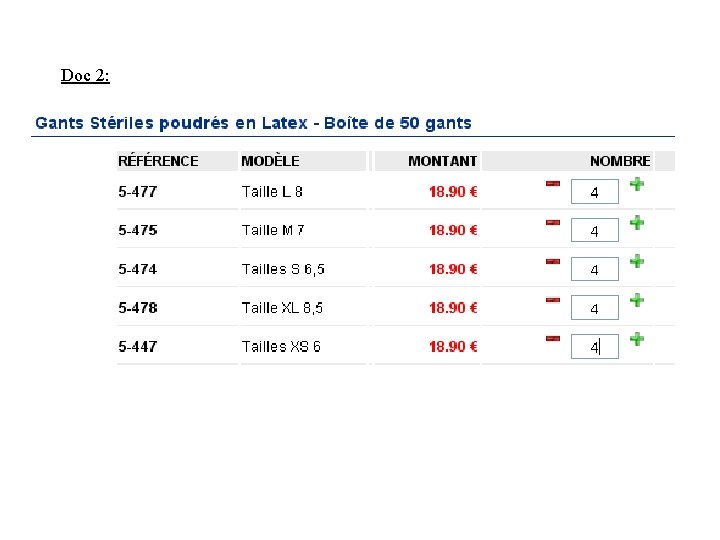 Doc 2:

Gants Stériles poudrés en Latex - Boîte de 50 gants

| RÉFÉRENCE | MODÈLE | MONTANT | NOMBRE |
|---|---|---|---|
| 5-477 | Taille L 8 | 18.90 € | 4 |
| 5-475 | Taille M 7 | 18.90 € | 4 |
| 5-474 | Tailles S 6,5 | 18.90 € | 4 |
| 5-478 | Taille XL 8,5 | 18.90 € | 4 |
| 5-447 | Tailles XS 6 | 18.90 € | 4 |